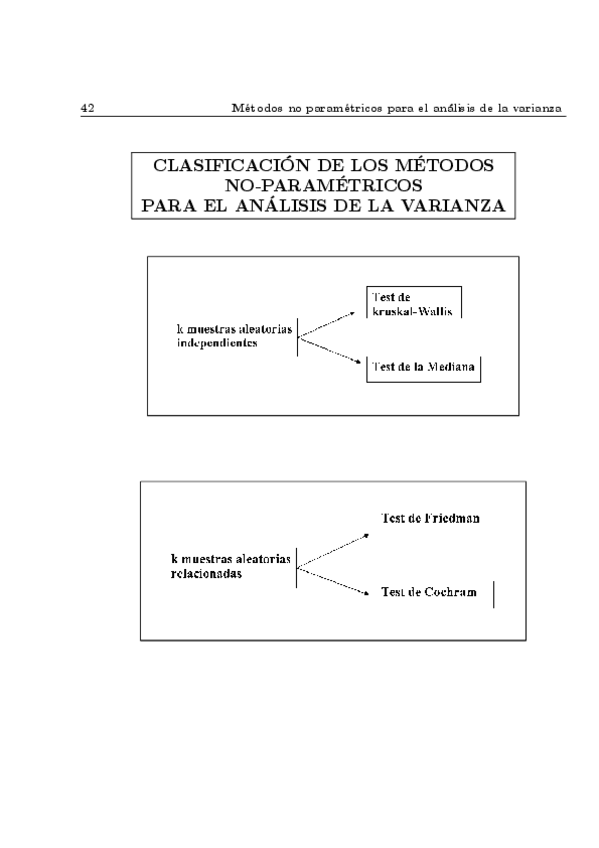 42 Métodos no paramétricos para el análisis de la varianza

CLASIFICACIÓN DE LOS MÉTODOS NO-PARAMÉTRICOS PARA EL ANÁLISIS DE LA VARIANZA

k muestras aleatorias independientes

Test de kruskal-Wallis

Test de la Mediana

k muestras aleatorias relacionadas

Test de Friedman

Test de Cochram